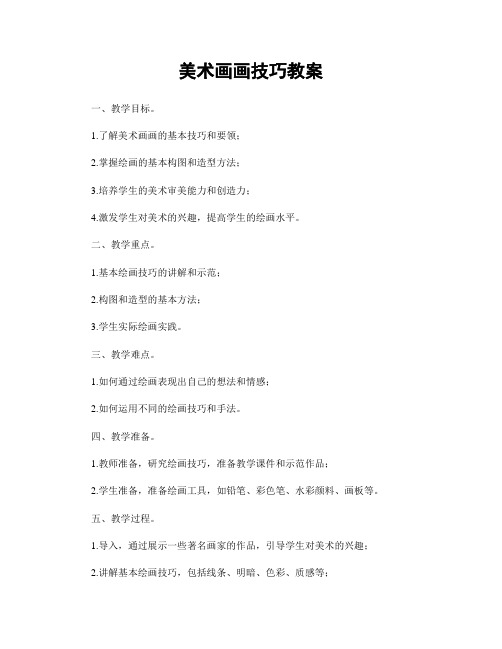 美术画画技巧教案

一、教学目标。

1.了解美术画画的基本技巧和要领；

2.掌握绘画的基本构图和造型方法；

3.培养学生的美术审美能力和创造力；

4.激发学生对美术的兴趣，提高学生的绘画水平。

二、教学重点。

1.基本绘画技巧的讲解和示范；

2.构图和造型的基本方法；

3.学生实际绘画实践。

三、教学难点。

1.如何通过绘画表现出自己的想法和情感；

2.如何运用不同的绘画技巧和手法。

四、教学准备。

1.教师准备，研究绘画技巧，准备教学课件和示范作品；

2.学生准备，准备绘画工具，如铅笔、彩色笔、水彩颜料、画板等。

五、教学过程。

1.导入，通过展示一些著名画家的作品，引导学生对美术的兴趣；

2.讲解基本绘画技巧，包括线条、明暗、色彩、质感等；